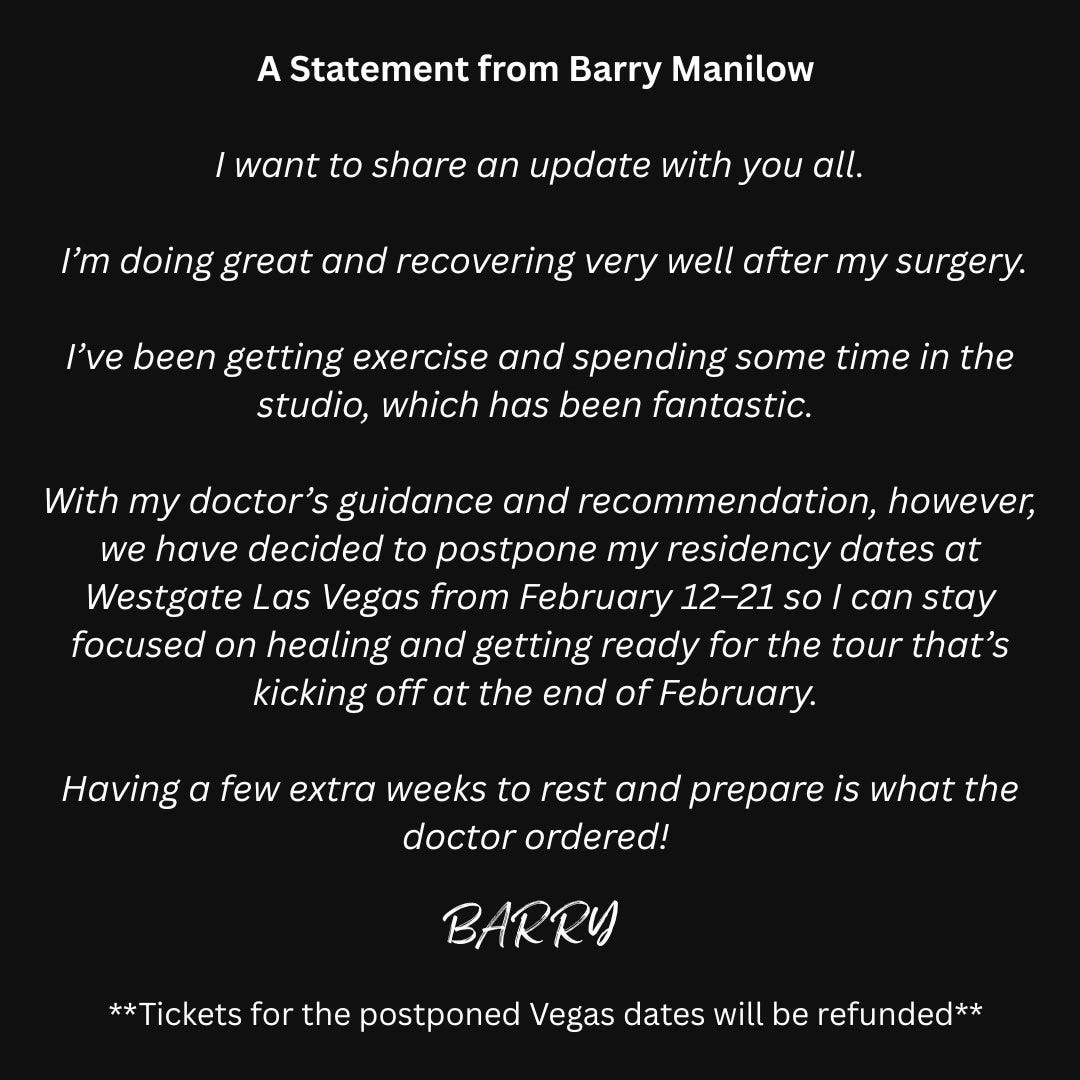 A Statement from Barry Manilow

I want to share an update with you all.

I'm doing great and recovering very well after my surgery.

I've been getting exercise and spending some time in the studio, which has been fantastic.

With my doctor's guidance and recommendation, however, we have decided to postpone my residency dates at Westgate Las Vegas from February 12–21 so I can stay focused on healing and getting ready for the tour that's kicking off at the end of February.

Having a few extra weeks to rest and prepare is what the doctor ordered!

BARRY

**Tickets for the postponed Vegas dates will be refunded**